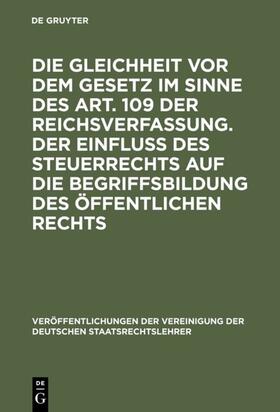 DE GRUYTER

DIE GLEICHHEIT VOR DEM GESETZ IM SINNE DES ART. 109 DER REICHSVERFASSUNG. DER EINFLUSS DES STEUERRECHTS AUF DIE BEGRIFFSBILDUNG DES ÖFFENTLICHEN RECHTS

VERÖFFENTLICHUNGEN DER VEREINIGUNG DER DEUTSCHEN STAATSRECHTSLEHRER

DE G